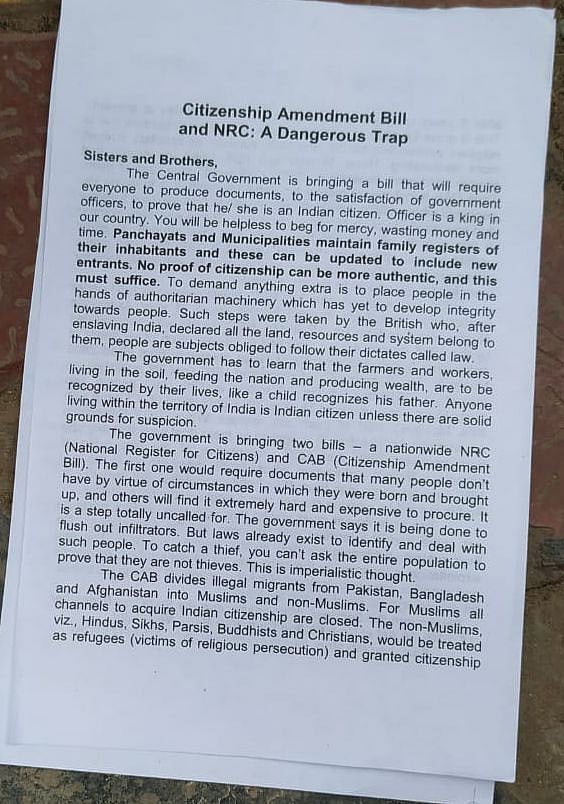 Citizenship Amendment Bill
and NRC: A Dangerous Trap

Sisters and Brothers,

The Central Government is bringing a bill that will require everyone to produce documents, to the satisfaction of government officers, to prove that he/ she is an Indian citizen. Officer is a king in our country. You will be helpless to beg for mercy, wasting money and time. Panchayats and Municipalities maintain family registers of their inhabitants and these can be updated to include new entrants. No proof of citizenship can be more authentic, and this must suffice. To demand anything extra is to place people in the hands of authoritarian machinery which has yet to develop integrity towards people. Such steps were taken by the British who, after enslaving India, declared all the land, resources and system belong to them, people are subjects obliged to follow their dictates called law.

The government has to learn that the farmers and workers, living in the soil, feeding the nation and producing wealth, are to be recognized by their lives, like a child recognizes his father. Anyone living within the territory of India is Indian citizen unless there are solid grounds for suspicion.

The government is bringing two bills – a nationwide NRC (National Register for Citizens) and CAB (Citizenship Amendment Bill). The first one would require documents that many people don't have by virtue of circumstances in which they were born and brought up, and others will find it extremely hard and expensive to procure. It is a step totally uncalled for. The government says it is being done to flush out infiltrators. But laws already exist to identify and deal with such people. To catch a thief, you can't ask the entire population to prove that they are not thieves. This is imperialistic thought.

The CAB divides illegal migrants from Pakistan, Bangladesh and Afghanistan into Muslims and non-Muslims. For Muslims all channels to acquire Indian citizenship are closed. The non-Muslims, viz., Hindus, Sikhs, Parsis, Buddhists and Christians, would be treated as refugees (victims of religious persecution) and granted citizenship